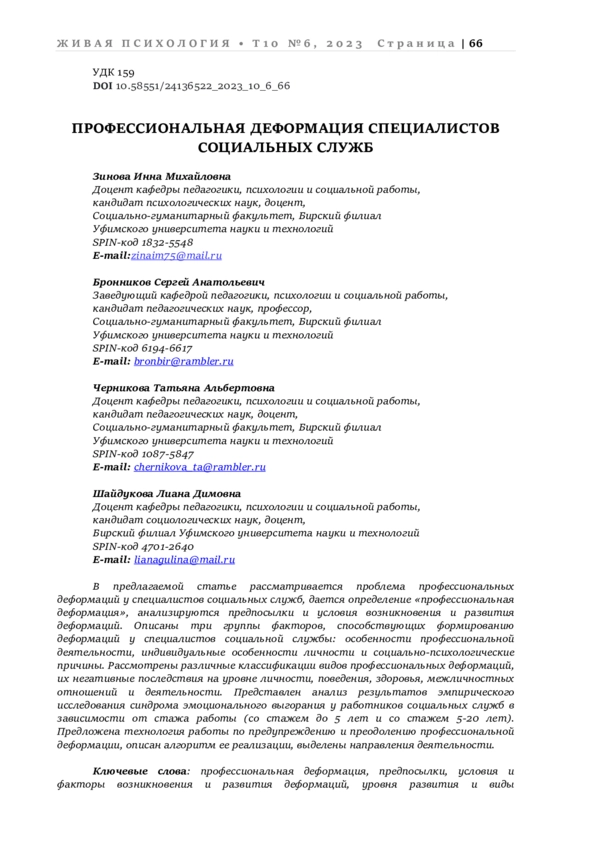 ЖИВАЯ ПСИХОЛОГИЯ • Т10 №6, 2023 Страница | 66

УДК 159
DOI 10.58551/24136522_2023_10_6_66

ПРОФЕССИОНАЛЬНАЯ ДЕФОРМАЦИЯ СПЕЦИАЛИСТОВ СОЦИАЛЬНЫХ СЛУЖБ

Зинова Инна Михайловна
Доцент кафедры педагогики, психологии и социальной работы,
кандидат психологических наук, доцент,
Социально-гуманитарный факультет, Бирский филиал
Уфимского университета науки и технологий
SPIN-код 1832-5548
E-mail:zinaim75@mail.ru

Бронников Сергей Анатольевич
Заведующий кафедрой педагогики, психологии и социальной работы,
кандидат педагогических наук, профессор,
Социально-гуманитарный факультет, Бирский филиал
Уфимского университета науки и технологий
SPIN-код 6194-6617
E-mail: bronbir@rambler.ru

Черникова Татьяна Альбертовна
Доцент кафедры педагогики, психологии и социальной работы,
кандидат педагогических наук, доцент,
Социально-гуманитарный факультет, Бирский филиал
Уфимского университета науки и технологий
SPIN-код 1087-5847
E-mail: chernikova_ta@rambler.ru

Шайдукова Лиана Димовна
Доцент кафедры педагогики, психологии и социальной работы,
кандидат социологических наук, доцент,
Бирский филиал Уфимского университета науки и технологий
SPIN-код 4701-2640
E-mail: lianagulina@mail.ru

В предлагаемой статье рассматривается проблема профессиональных деформаций у специалистов социальных служб, дается определение «профессиональная деформация», анализируются предпосылки и условия возникновения и развития деформаций. Описаны три группы факторов, способствующих формированию деформаций у специалистов социальной службы: особенности профессиональной деятельности, индивидуальные особенности личности и социально-психологические причины. Рассмотрены различные классификации видов профессиональных деформаций, их негативные последствия на уровне личности, поведения, здоровья, межличностных отношений и деятельности. Представлен анализ результатов эмпирического исследования синдрома эмоционального выгорания у работников социальных служб в зависимости от стажа работы (со стажем до 5 лет и со стажем 5-20 лет). Предложена технология работы по предупреждению и преодолению профессиональной деформации, описан алгоритм ее реализации, выделены направления деятельности.

Ключевые слова: профессиональная деформация, предпосылки, условия и факторы возникновения и развития деформаций, уровня развития и виды